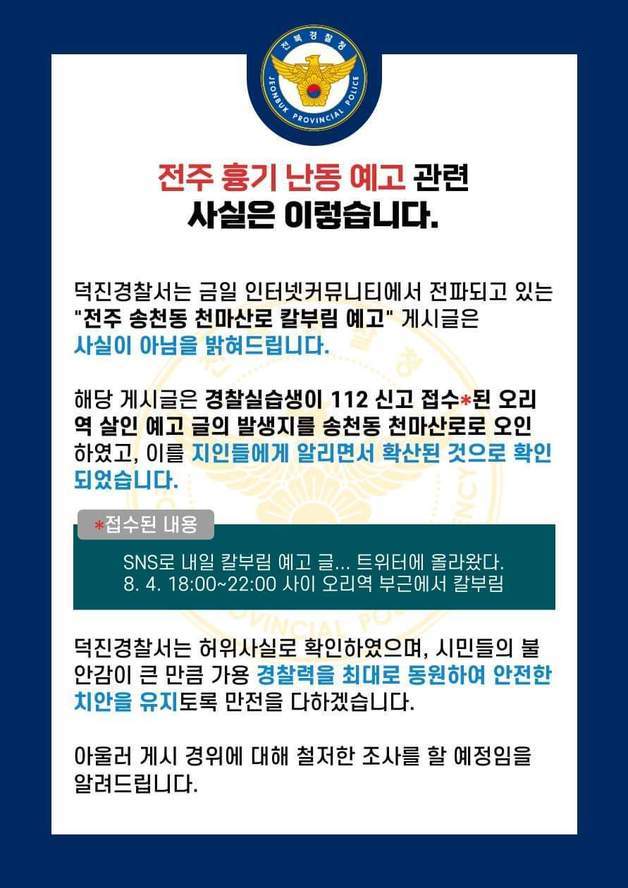 전북경찰청
JEONBUK PROVINCIAL POLICE

전주 흉기 난동 예고 관련
사실은 이렇습니다.

덕진경찰서는 금일 인터넷커뮤니티에서 전파되고 있는 "전주 송천동 천마산로 칼부림 예고" 게시글은 사실이 아님을 밝혀드립니다.

해당 게시글은 경찰실습생이 112 신고 접수*된 오리역 살인 예고 글의 발생지를 송천동 천마산로로 오인하였고, 이를 지인들에게 알리면서 확산된 것으로 확인되었습니다.

*접수된 내용

SNS로 내일 칼부림 예고 글... 트위터에 올라왔다.
8. 4. 18:00~22:00 사이 오리역 부근에서 칼부림

덕진경찰서는 허위사실로 확인하였으며, 시민들의 불안감이 큰 만큼 가용 경찰력을 최대로 동원하여 안전한 치안을 유지토록 만전을 다하겠습니다.

아울러 게시 경위에 대해 철저한 조사를 할 예정임을 알려드립니다.